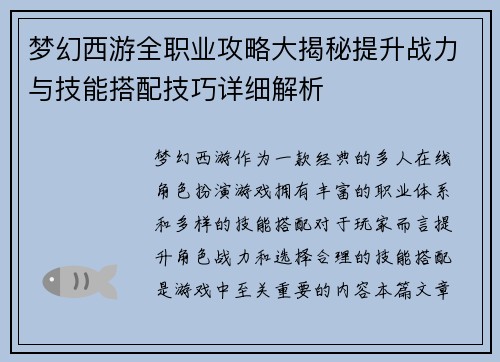 梦幻西游全职业攻略大揭秘提升战力与技能搭配技巧详细解析

梦幻西游作为一款经典的多人在线角色扮演游戏拥有丰富的职业体系和多样的技能搭配对于玩家而言提升角色战力和选择合理的技能搭配是游戏中至关重要的内容本篇文章